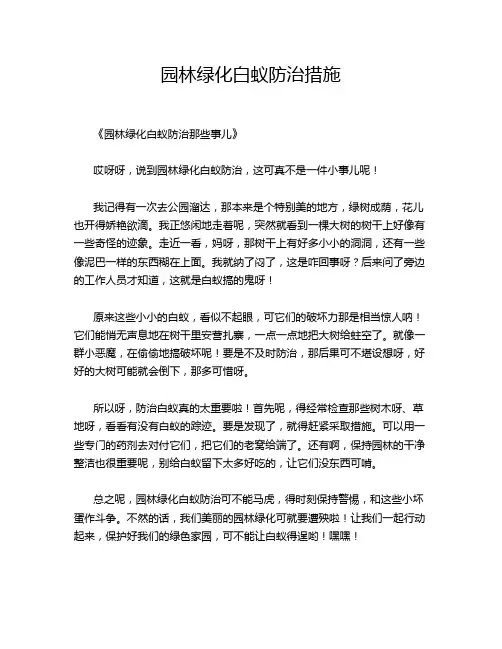 园林绿化白蚁防治措施

《园林绿化白蚁防治那些事儿》

哎呀呀，说到园林绿化白蚁防治，这可真不是一件小事儿呢！

我记得有一次去公园溜达，那本来是个特别美的地方，绿树成荫，花儿也开得娇艳欲滴。我正悠闲地走着呢，突然就看到一棵大树的树干上好像有一些奇怪的迹象。走近一看，妈呀，那树干上有好多小小的洞洞，还有一些像泥巴一样的东西糊在上面。我就纳了闷了，这是咋回事呀？后来问了旁边的工作人员才知道，这就是白蚁搞的鬼呀！

原来这些小小的白蚁，看似不起眼，可它们的破坏力那是相当惊人呐！它们能悄无声息地在树干里安营扎寨，一点一点地把大树给蛀空了。就像一群小恶魔，在偷偷地搞破坏呢！要是不及时防治，那后果可不堪设想呀，好好的大树可能就会倒下，那多可惜呀。

所以呀，防治白蚁真的太重要啦！首先呢，得经常检查那些树木呀、草地呀，看看有没有白蚁的踪迹。要是发现了，就得赶紧采取措施。可以用一些专门的药剂去对付它们，把它们的老窝给端了。还有啊，保持园林的干净整洁也很重要呢，别给白蚁留下太多好吃的，让它们没东西可啃。

总之呢，园林绿化白蚁防治可不能马虎，得时刻保持警惕，和这些小坏蛋作斗争。不然的话，我们美丽的园林绿化可就要遭殃啦！让我们一起行动起来，保护好我们的绿色家园，可不能让白蚁得逞哟！嘿嘿！